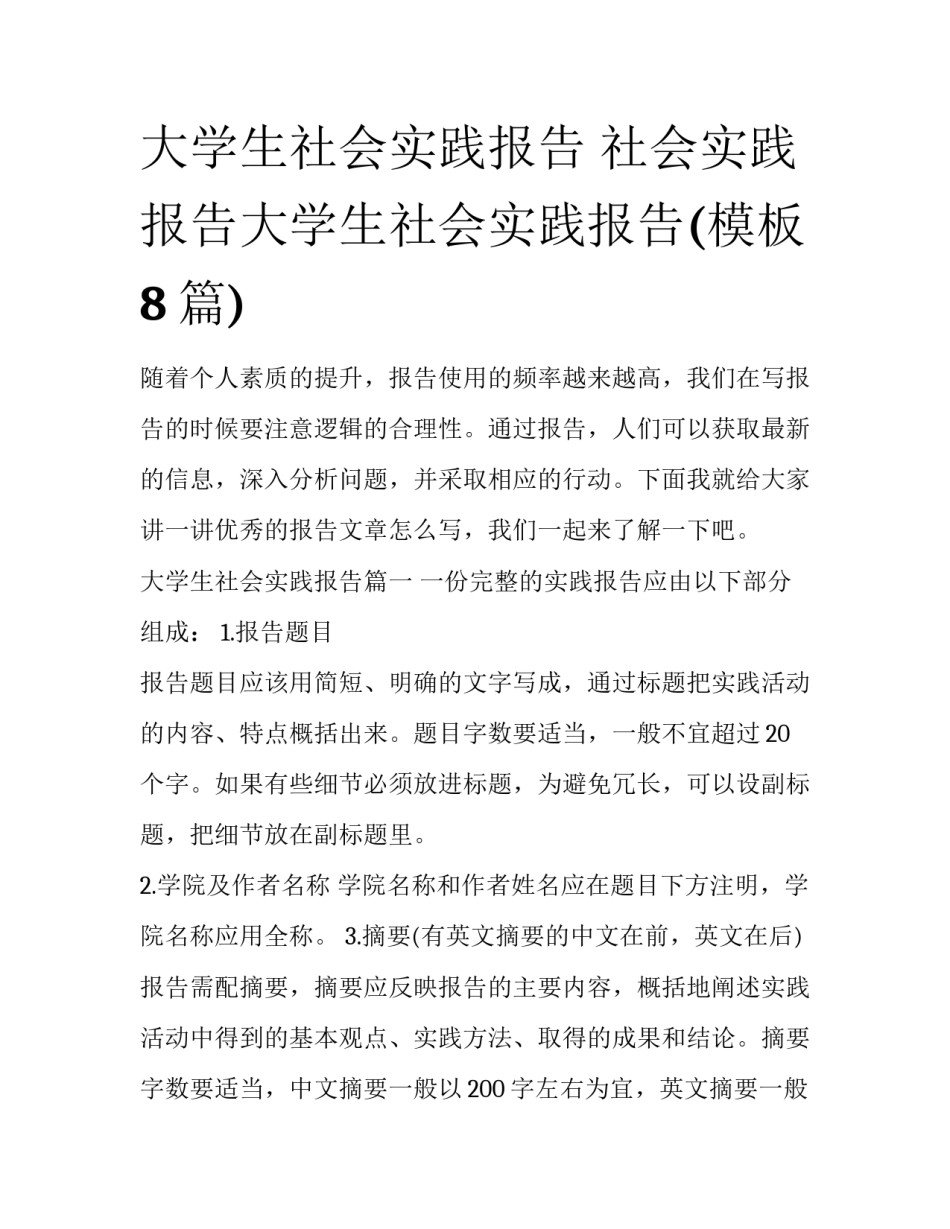 大学生社会实践报告 社会实践报告大学生社会实践报告(模板8篇)

随着个人素质的提升，报告使用的频率越来越高，我们在写报告的时候要注意逻辑的合理性。通过报告，人们可以获取最新的信息，深入分析问题，并采取相应的行动。下面我就给大家讲一讲优秀的报告文章怎么写，我们一起来了解一下吧。

大学生社会实践报告篇一 一份完整的实践报告应由以下部分组成： 1.报告题目

报告题目应该用简短、明确的文字写成，通过标题把实践活动的内容、特点概括出来。题目字数要适当，一般不宜超过20个字。如果有些细节必须放进标题，为避免冗长，可以设副标题，把细节放在副标题里。

2.学院及作者名称 学院名称和作者姓名应在题目下方注明，学院名称应用全称。 3.摘要(有英文摘要的中文在前，英文在后) 报告需配摘要，摘要应反映报告的主要内容，概括地阐述实践活动中得到的基本观点、实践方法、取得的成果和结论。摘要字数要适当，中文摘要一般以200字左右为宜，英文摘要一般